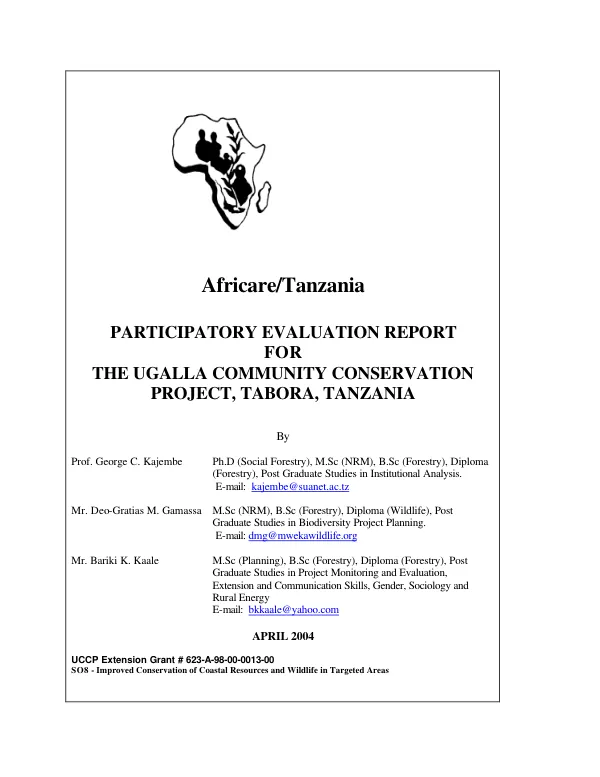 Africare/Tanzania

PARTICIPATORY EVALUATION REPORT
FOR
THE UGALLA COMMUNITY CONSERVATION
PROJECT, TABORA, TANZANIA

By

Prof. George C. Kajembe
Ph.D (Social Forestry), M.Sc (NRM), B.Sc (Forestry), Diploma (Forestry), Post Graduate Studies in Institutional Analysis.
E-mail: kajembe@suanet.ac.tz

Mr. Deo-Gratias M. Gamassa
M.Sc (NRM), B.Sc (Forestry), Diploma (Wildlife), Post Graduate Studies in Biodiversity Project Planning.
E-mail: dmg@mwekawildlife.org

Mr. Bariki K. Kaale
M.Sc (Planning), B.Sc (Forestry), Diploma (Forestry), Post Graduate Studies in Project Monitoring and Evaluation, Extension and Communication Skills, Gender, Sociology and Rural Energy
E-mail: bkkaale@yahoo.com

APRIL 2004

UCCP Extension Grant # 623-A-98-00-0013-00
SO8 - Improved Conservation of Coastal Resources and Wildlife in Targeted Areas